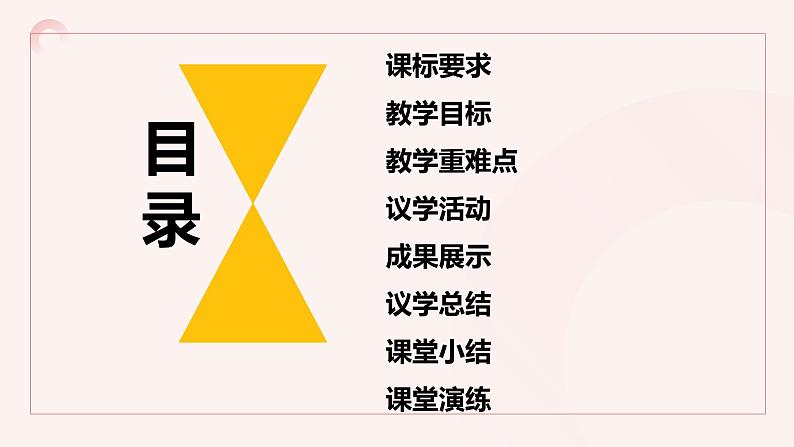 目录

课标要求
教学目标
教学重难点
议学活动
成果展示
议学总结
课堂小结
课堂演练